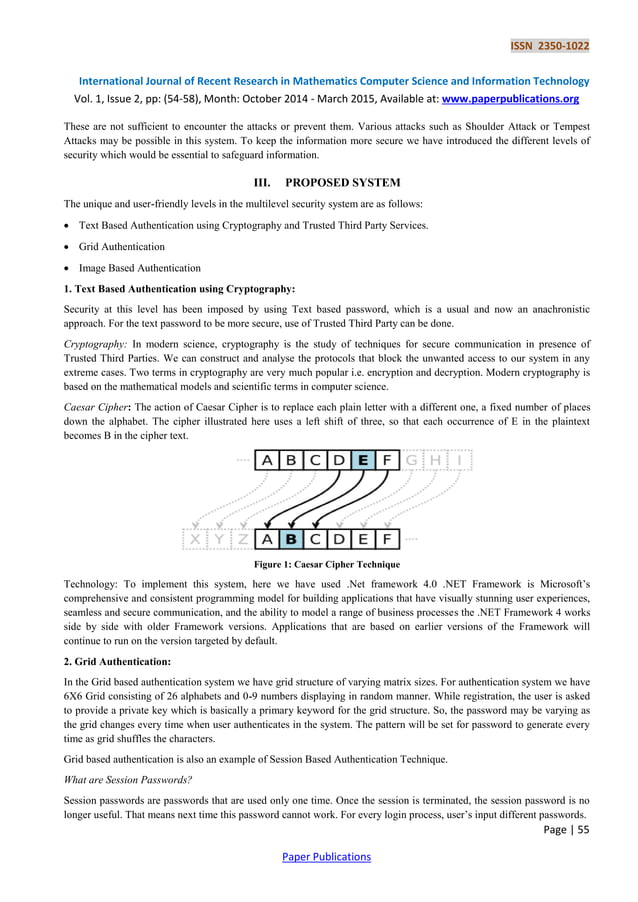 ISSN 2350-1022

International Journal of Recent Research in Mathematics Computer Science and Information Technology
Vol. 1, Issue 2, pp: (54-58), Month: October 2014 - March 2015, Available at: www.paperpublications.org

These are not sufficient to encounter the attacks or prevent them. Various attacks such as Shoulder Attack or Tempest Attacks may be possible in this system. To keep the information more secure we have introduced the different levels of security which would be essential to safeguard information.

III. PROPOSED SYSTEM

The unique and user-friendly levels in the multilevel security system are as follows:

• Text Based Authentication using Cryptography and Trusted Third Party Services.

• Grid Authentication

• Image Based Authentication

1. Text Based Authentication using Cryptography:

Security at this level has been imposed by using Text based password, which is a usual and now an anachronistic approach. For the text password to be more secure, use of Trusted Third Party can be done.

Cryptography: In modern science, cryptography is the study of techniques for secure communication in presence of Trusted Third Parties. We can construct and analyse the protocols that block the unwanted access to our system in any extreme cases. Two terms in cryptography are very much popular i.e. encryption and decryption. Modern cryptography is based on the mathematical models and scientific terms in computer science.

Caesar Cipher: The action of Caesar Cipher is to replace each plain letter with a different one, a fixed number of places down the alphabet. The cipher illustrated here uses a left shift of three, so that each occurrence of E in the plaintext becomes B in the cipher text.

A B C D E F G H I

X Y Z A B C D E F

Figure 1: Caesar Cipher Technique

Technology: To implement this system, here we have used .Net framework 4.0 .NET Framework is Microsoft's comprehensive and consistent programming model for building applications that have visually stunning user experiences, seamless and secure communication, and the ability to model a range of business processes the .NET Framework 4 works side by side with older Framework versions. Applications that are based on earlier versions of the Framework will continue to run on the version targeted by default.

2. Grid Authentication:

In the Grid based authentication system we have grid structure of varying matrix sizes. For authentication system we have 6X6 Grid consisting of 26 alphabets and 0-9 numbers displaying in random manner. While registration, the user is asked to provide a private key which is basically a primary keyword for the grid structure. So, the password may be varying as the grid changes every time when user authenticates in the system. The pattern will be set for password to generate every time as grid shuffles the characters.

Grid based authentication is also an example of Session Based Authentication Technique.

What are Session Passwords?

Session passwords are passwords that are used only one time. Once the session is terminated, the session password is no longer useful. That means next time this password cannot work. For every login process, user's input different passwords.

Page | 55

Paper Publications